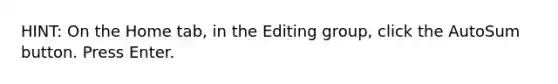 HINT: On the Home tab, in the Editing group, click the AutoSum button. Press Enter.